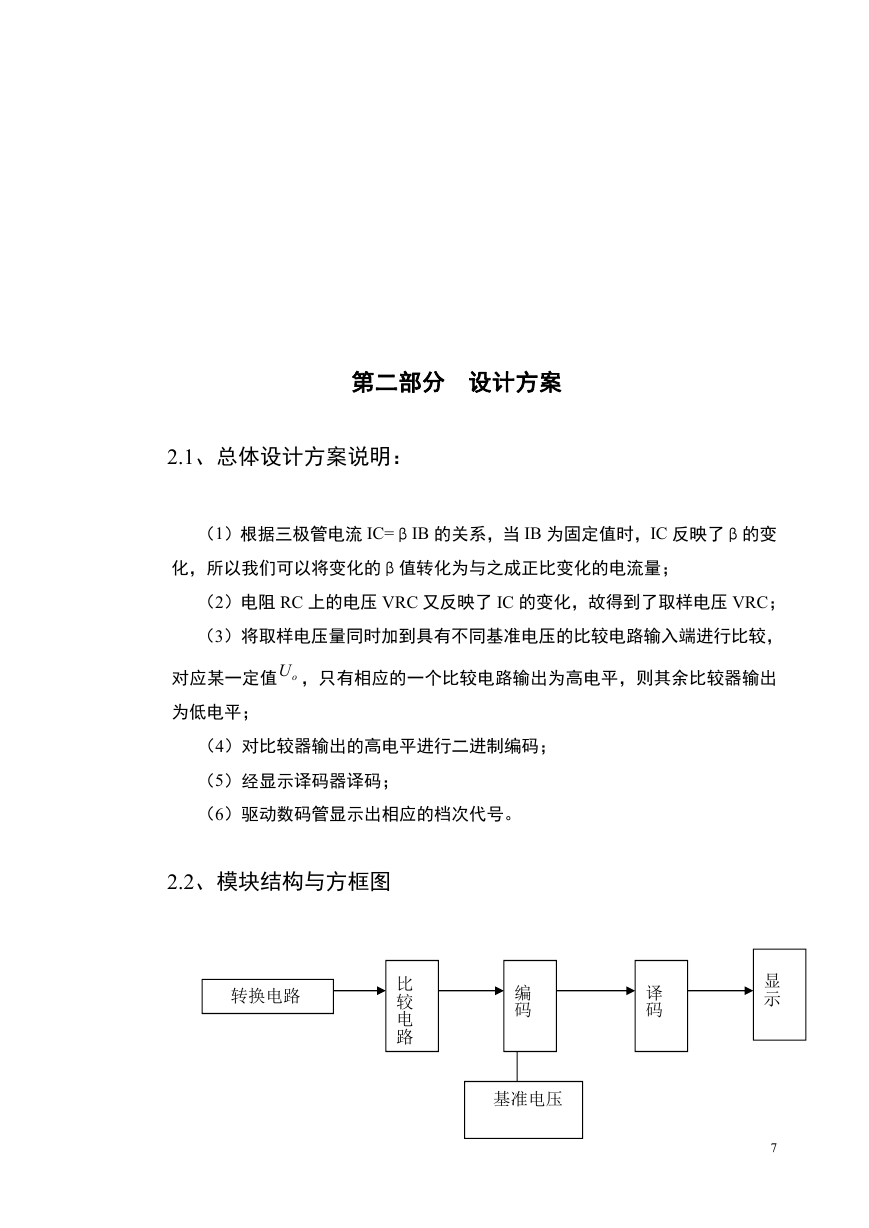 第二部分　设计方案

2.1、总体设计方案说明：

（1）根据三极管电流 IC= β IB 的关系，当 IB 为固定值时，IC 反映了 β 的变化，所以我们可以将变化的 β 值转化为与之成正比变化的电流量；

（2）电阻 RC 上的电压 VRC 又反映了 IC 的变化，故得到了取样电压 VRC；

（3）将取样电压量同时加到具有不同基准电压的比较电路输入端进行比较，对应某一定值$U_o$，只有相应的一个比较电路输出为高电平，则其余比较器输出为低电平；

（4）对比较器输出的高电平进行二进制编码；

（5）经显示译码器译码；

（6）驱动数码管显示出相应的档次代号。

2.2、模块结构与方框图

转换电路

比较电路

编码

译码

显示

基准电压

7